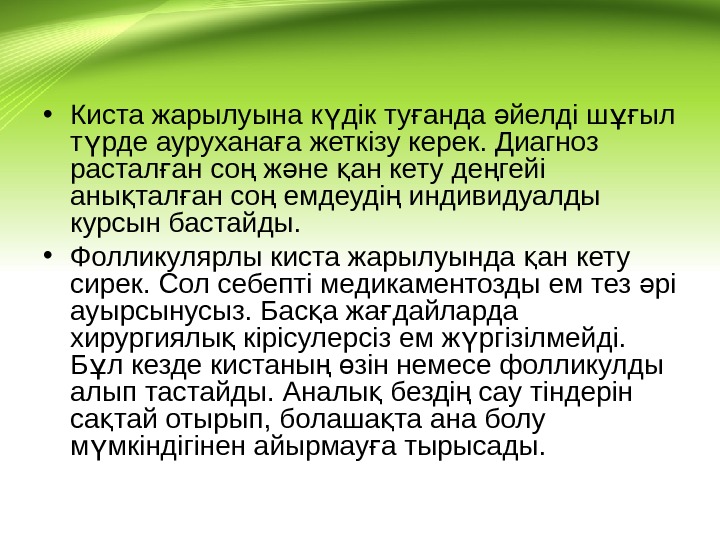 • Киста жарылуына күдік туғанда әйелді шұғыл түрде ауруханаға жеткізу керек. Диагноз расталған соң және қан кету деңгейі анықталған соң емдеудің индивидуалды курсын бастайды.

• Фолликулярлы киста жарылуында қан кету сирек. Сол себепті медикаментозды ем тез әрі ауырсынусыз. Басқа жағдайларда хирургиялық кірісулерсіз ем жүргізілмейді. Бұл кезде кистаның өзін немесе фолликулды алып тастайды. Аналық бездің сау тіндерін сақтай отырып, болашақта ана болу мүмкіндігінен айырмауға тырысады.